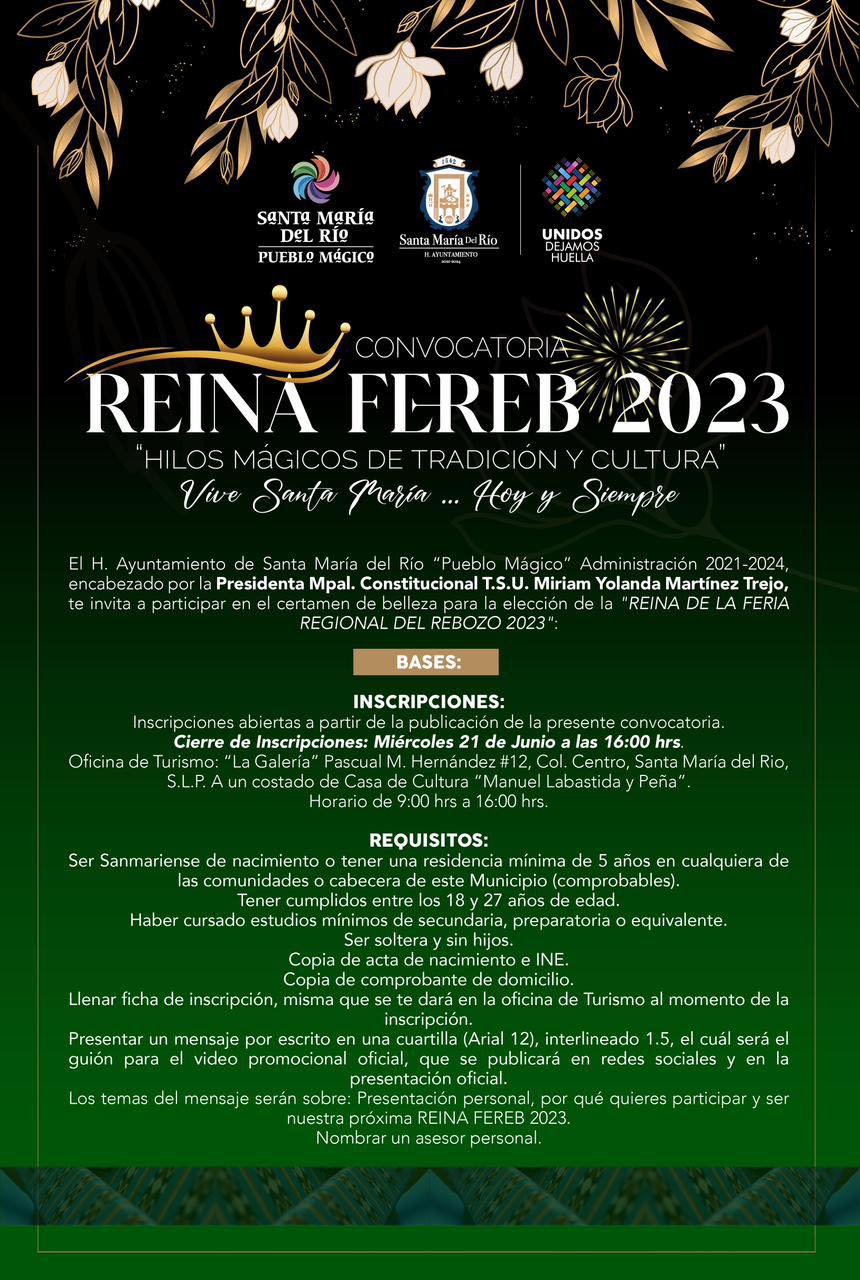 SANTA MARÍA DEL RÍO
PUEBLO MÁGICO

Santa María Del Río
H. AYUNTAMIENTO

UNIDOS
DEJAMOS
HUELLA

CONVOCATORIA
REINA FEREB 2023
"HILOS MÁGICOS DE TRADICIÓN Y CULTURA"
Vive Santa María ... Hoy y Siempre

El H. Ayuntamiento de Santa María del Río "Pueblo Mágico" Administración 2021-2024, encabezado por la Presidenta Mpal. Constitucional T.S.U. Miriam Yolanda Martínez Trejo, te invita a participar en el certamen de belleza para la elección de la "REINA DE LA FERIA REGIONAL DEL REBOZO 2023":

BASES:

INSCRIPCIONES:
Inscripciones abiertas a partir de la publicación de la presente convocatoria.
Cierre de Inscripciones: Miércoles 21 de Junio a las 16:00 hrs.
Oficina de Turismo: "La Galería" Pascual M. Hernández #12, Col. Centro, Santa María del Rio, S.L.P. A un costado de Casa de Cultura "Manuel Labastida y Peña".
Horario de 9:00 hrs a 16:00 hrs.

REQUISITOS:
Ser Sanmariense de nacimiento o tener una residencia mínima de 5 años en cualquiera de las comunidades o cabecera de este Municipio (comprobables).
Tener cumplidos entre los 18 y 27 años de edad.
Haber cursado estudios mínimos de secundaria, preparatoria o equivalente.
Ser soltera y sin hijos.
Copia de acta de nacimiento e INE.
Copia de comprobante de domicilio.
Llenar ficha de inscripción, misma que se te dará en la oficina de Turismo al momento de la inscripción.
Presentar un mensaje por escrito en una cuartilla (Arial 12), interlineado 1.5, el cuál será el guión para el video promocional oficial, que se publicará en redes sociales y en la presentación oficial.
Los temas del mensaje serán sobre: Presentación personal, por qué quieres participar y ser nuestra próxima REINA FEREB 2023.
Nombrar un asesor personal.